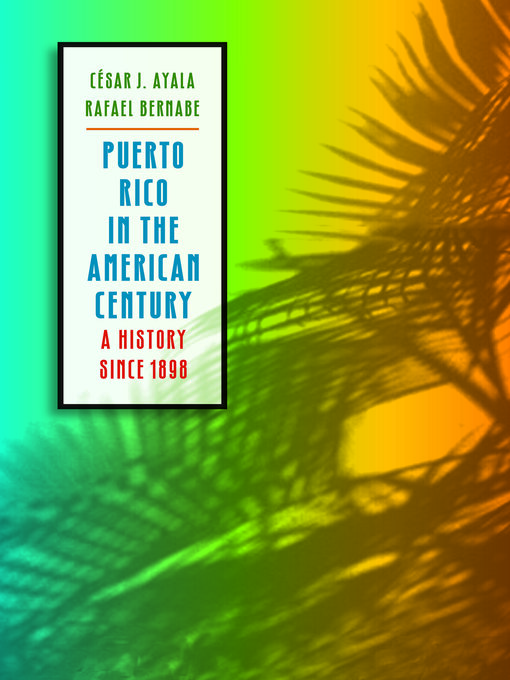 CÉSAR J. AYALA
RAFAEL BERNABE

PUERTO RICO IN THE AMERICAN CENTURY

A HISTORY SINCE 1898